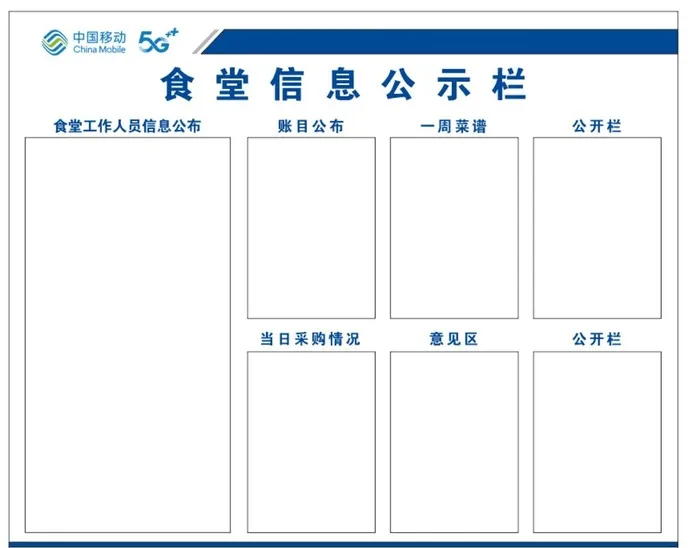 中国移动 China Mobile 5G++

食堂信息公示栏

食堂工作人员信息公布

账目公布

一周菜谱

公开栏

当日采购情况

意见区

公开栏